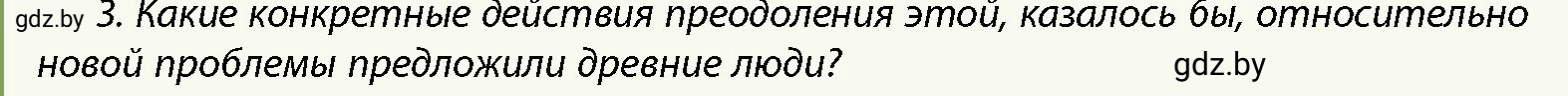 gdz.by 3. Какие конкретные действия преодоления этой, казалось бы, относительно новой проблемы предложили древние люди? gdz.by